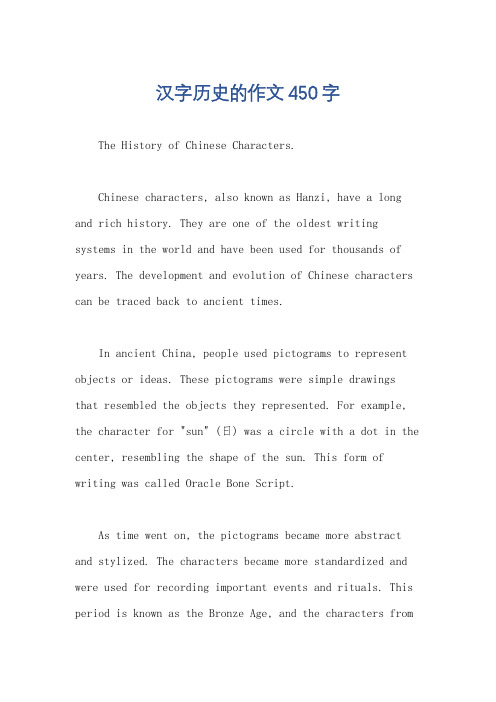 汉字历史的作文450字

The History of Chinese Characters.

Chinese characters, also known as Hanzi, have a long and rich history. They are one of the oldest writing systems in the world and have been used for thousands of years. The development and evolution of Chinese characters can be traced back to ancient times.

In ancient China, people used pictograms to represent objects or ideas. These pictograms were simple drawings that resembled the objects they represented. For example, the character for "sun" (日) was a circle with a dot in the center, resembling the shape of the sun. This form of writing was called Oracle Bone Script.

As time went on, the pictograms became more abstract and stylized. The characters became more standardized and were used for recording important events and rituals. This period is known as the Bronze Age, and the characters from